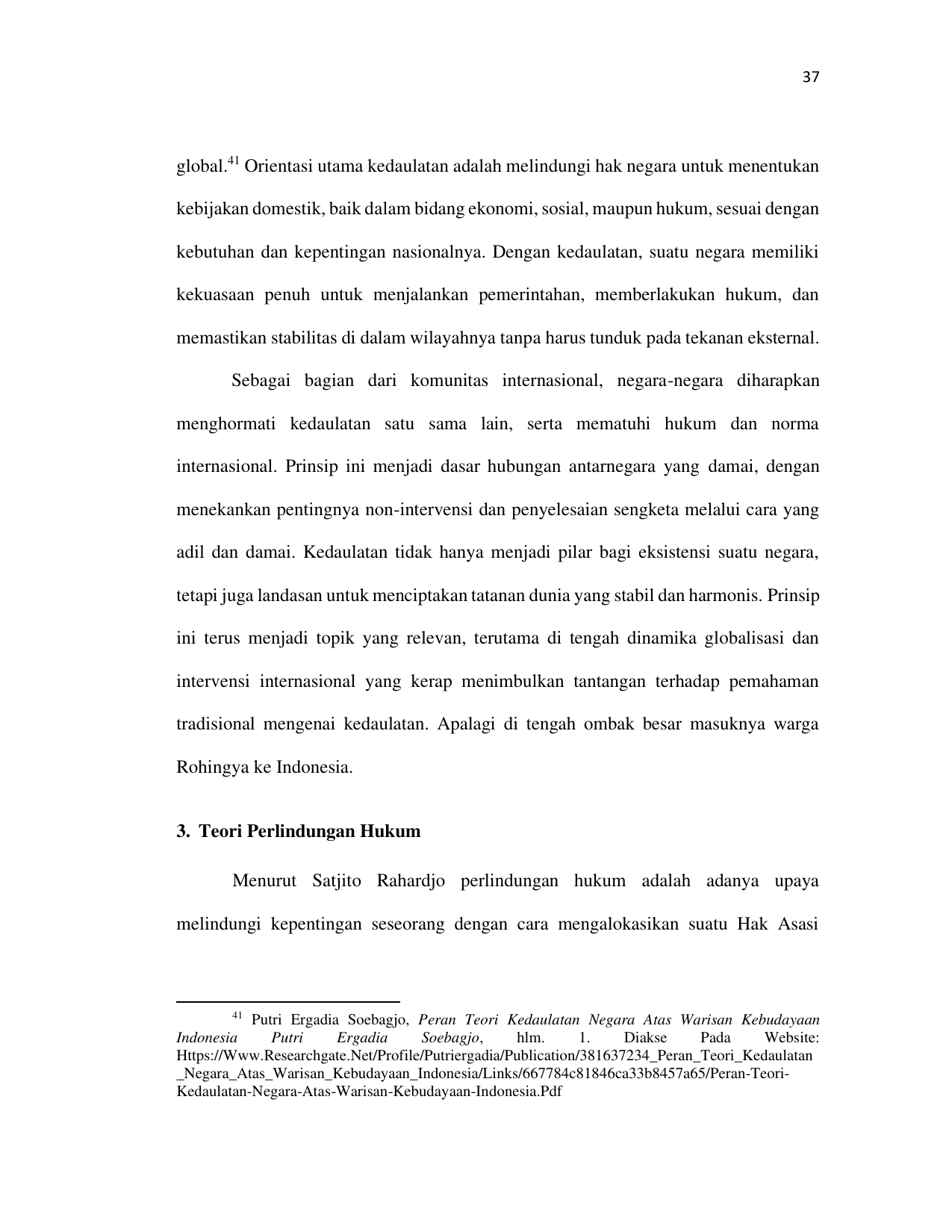 37

global.$^{41}$ Orientasi utama kedaulatan adalah melindungi hak negara untuk menentukan kebijakan domestik, baik dalam bidang ekonomi, sosial, maupun hukum, sesuai dengan kebutuhan dan kepentingan nasionalnya. Dengan kedaulatan, suatu negara memiliki kekuasaan penuh untuk menjalankan pemerintahan, memberlakukan hukum, dan memastikan stabilitas di dalam wilayahnya tanpa harus tunduk pada tekanan eksternal.

Sebagai bagian dari komunitas internasional, negara-negara diharapkan menghormati kedaulatan satu sama lain, serta mematuhi hukum dan norma internasional. Prinsip ini menjadi dasar hubungan antarnegara yang damai, dengan menekankan pentingnya non-intervensi dan penyelesaian sengketa melalui cara yang adil dan damai. Kedaulatan tidak hanya menjadi pilar bagi eksistensi suatu negara, tetapi juga landasan untuk menciptakan tatanan dunia yang stabil dan harmonis. Prinsip ini terus menjadi topik yang relevan, terutama di tengah dinamika globalisasi dan intervensi internasional yang kerap menimbulkan tantangan terhadap pemahaman tradisional mengenai kedaulatan. Apalagi di tengah ombak besar masuknya warga Rohingya ke Indonesia.

3. Teori Perlindungan Hukum

Menurut Satjito Rahardjo perlindungan hukum adalah adanya upaya melindungi kepentingan seseorang dengan cara mengalokasikan suatu Hak Asasi

$^{41}$ Putri Ergadia Soebagjo, Peran Teori Kedaulatan Negara Atas Warisan Kebudayaan Indonesia Putri Ergadia Soebagjo, hlm. 1. Diakse Pada Website: Https://Www.Researchgate.Net/Profile/Putriergadia/Publication/381637234_Peran_Teori_Kedaulatan_Negara_Atas_Warisan_Kebudayaan_Indonesia/Links/667784c81846ca33b8457a65/Peran-Teori-Kedaulatan-Negara-Atas-Warisan-Kebudayaan-Indonesia.Pdf